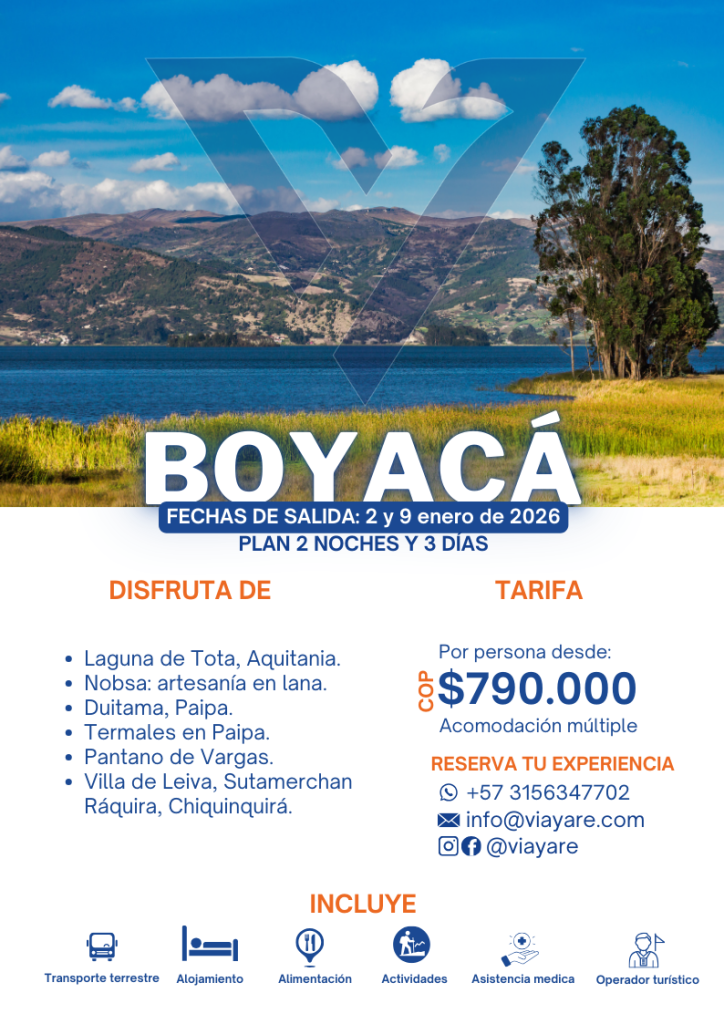 BOYACÁ

FECHAS DE SALIDA: 2 y 9 enero de 2026

PLAN 2 NOCHES Y 3 DÍAS

DISFRUTA DE

• Laguna de Tota, Aquitania.
• Nobsa: artesanía en lana.
• Duitama, Paipa.
• Termales en Paipa.
• Pantano de Vargas.
• Villa de Leiva, Sutamerchan Ráquira, Chiquinquirá.

TARIFA

Por persona desde:

COP $790.000

Acomodación múltiple

RESERVA TU EXPERIENCIA

+57 3156347702

info@viayare.com

@viayare

INCLUYE

Transporte terrestre

Alojamiento

Alimentación

Actividades

Asistencia medica

Operador turístico